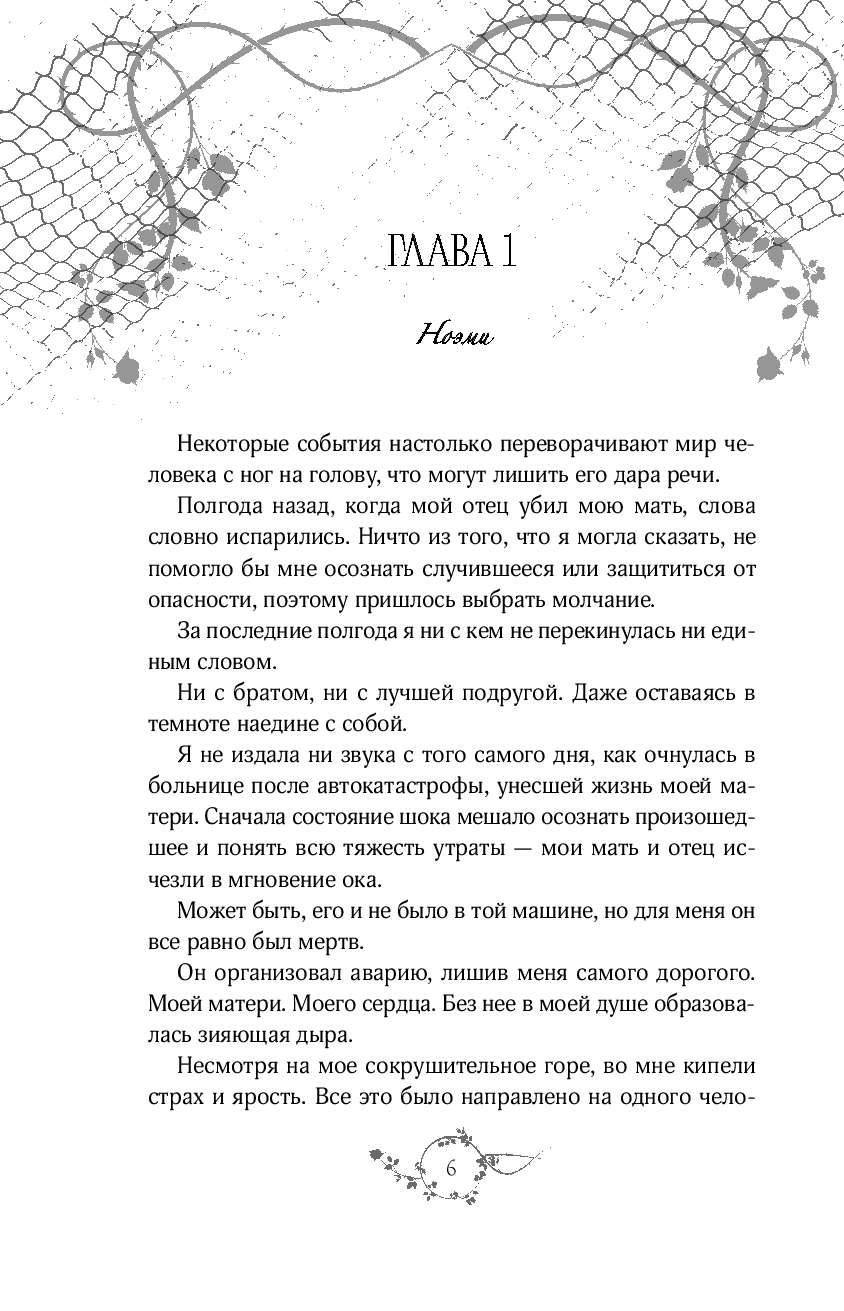 ГЛАВА 1

Ноэми

Некоторые события настолько переворачивают мир человека с ног на голову, что могут лишить его дара речи.

Полгода назад, когда мой отец убил мою мать, слова словно испарились. Ничто из того, что я могла сказать, не помогло бы мне осознать случившееся или защититься от опасности, поэтому пришлось выбрать молчание.

За последние полгода я ни с кем не перекинулась ни единым словом.

Ни с братом, ни с лучшей подругой. Даже оставаясь в темноте наедине с собой.

Я не издала ни звука с того самого дня, как очнулась в больнице после автокатастрофы, унесшей жизнь моей матери. Сначала состояние шока мешало осознать произошедшее и понять всю тяжесть утраты — мои мать и отец исчезли в мгновение ока.

Может быть, его и не было в той машине, но для меня он все равно был мертв.

Он организовал аварию, лишив меня самого дорогого. Моей матери. Моего сердца. Без нее в моей душе образовалась зияющая дыра.

Несмотря на мое сокрушительное горе, во мне кипели страх и ярость. Все это было направлено на одного чело-

6